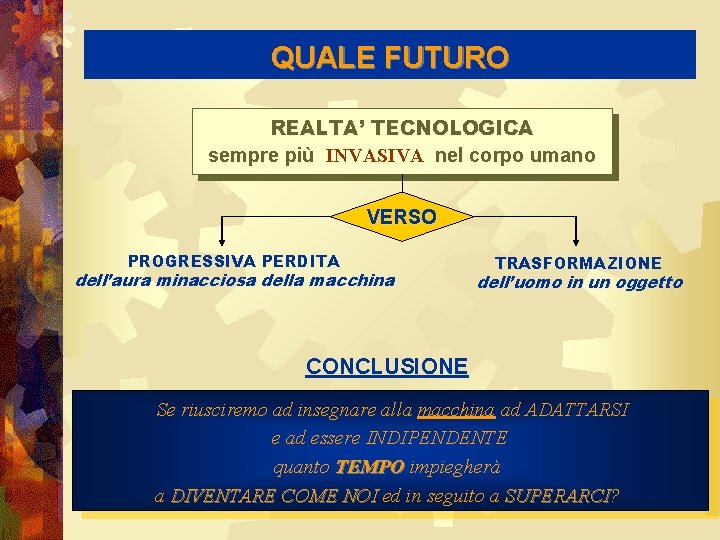 QUALE FUTURO

REALTA' TECNOLOGICA
sempre più INVASIVA nel corpo umano

VERSO

PROGRESSIVA PERDITA
dell'aura minacciosa della macchina

TRASFORMAZIONE
dell'uomo in un oggetto

CONCLUSIONE

Se riusciremo ad insegnare alla macchina ad ADATTARSI
e ad essere INDIPENDENTE
quanto TEMPO impiegherà
a DIVENTARE COME NOI ed in seguito a SUPERARCI?